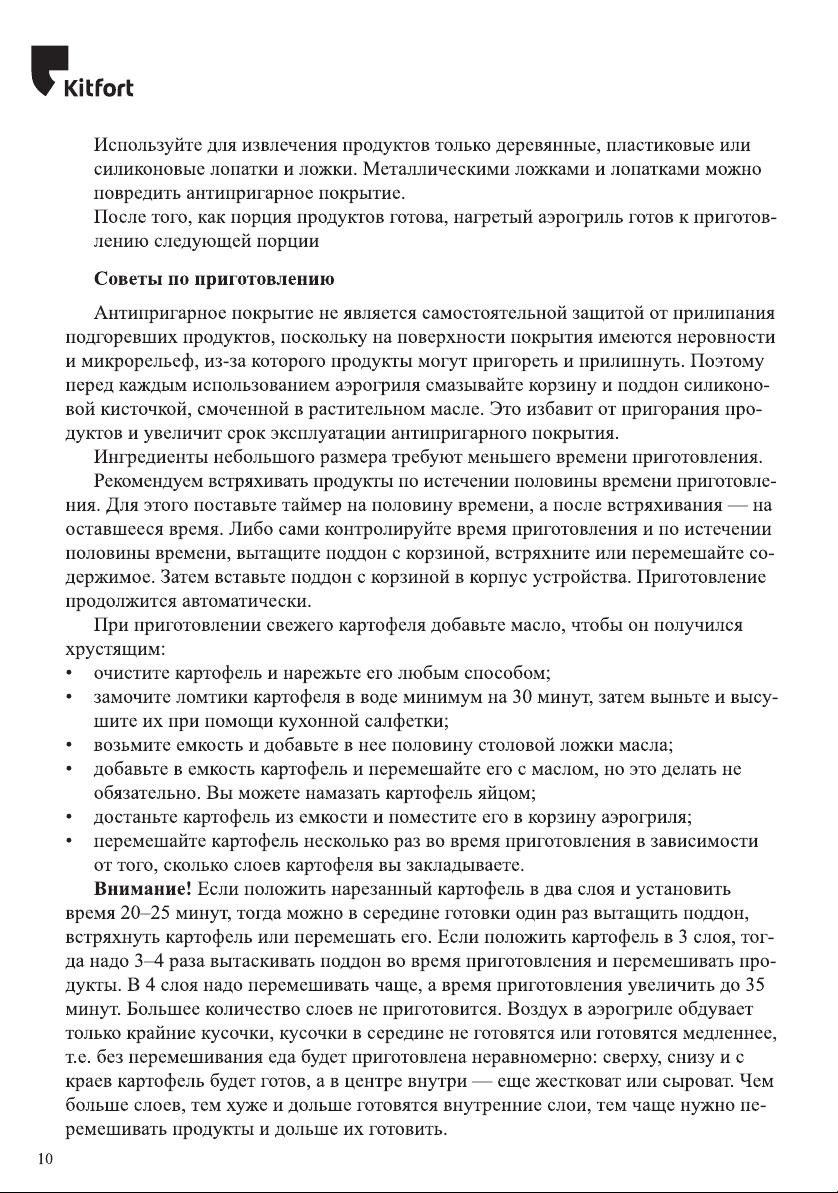 Kitfort

Используйте для извлечения продуктов только деревянные, пластиковые или силиконовые лопатки и ложки. Металлическими ложками и лопатками можно повредить антипригарное покрытие.
После того, как порция продуктов готова, нагретый аэрогриль готов к приготовлению следующей порции

Советы по приготовлению

Антипригарное покрытие не является самостоятельной защитой от прилипания подгоревших продуктов, поскольку на поверхности покрытия имеются неровности и микрорельеф, из-за которого продукты могут пригореть и прилипнуть. Поэтому перед каждым использованием аэрогриля смазывайте корзину и поддон силиконовой кисточкой, смоченной в растительном масле. Это избавит от пригорания продуктов и увеличит срок эксплуатации антипригарного покрытия.
Ингредиенты небольшого размера требуют меньшего времени приготовления.
Рекомендуем встряхивать продукты по истечении половины времени приготовления. Для этого поставьте таймер на половину времени, а после встряхивания — на оставшееся время. Либо сами контролируйте время приготовления и по истечении половины времени, вытащите поддон с корзиной, встряхните или перемешайте содержимое. Затем вставьте поддон с корзиной в корпус устройства. Приготовление продолжится автоматически.
При приготовлении свежего картофеля добавьте масло, чтобы он получился хрустящим:
• очистите картофель и нарежьте его любым способом;
• замочите ломтики картофеля в воде минимум на 30 минут, затем выньте и высушите их при помощи кухонной салфетки;
• возьмите емкость и добавьте в нее половину столовой ложки масла;
• добавьте в емкость картофель и перемешайте его с маслом, но это делать не обязательно. Вы можете намазать картофель яйцом;
• достаньте картофель из емкости и поместите его в корзину аэрогриля;
• перемешайте картофель несколько раз во время приготовления в зависимости от того, сколько слоев картофеля вы закладываете.
Внимание! Если положить нарезанный картофель в два слоя и установить время 20–25 минут, тогда можно в середине готовки один раз вытащить поддон, встряхнуть картофель или перемешать его. Если положить картофель в 3 слоя, тогда надо 3–4 раза вытаскивать поддон во время приготовления и перемешивать продукты. В 4 слоя надо перемешивать чаще, а время приготовления увеличить до 35 минут. Большее количество слоев не приготовится. Воздух в аэрогриле обдувает только крайние кусочки, кусочки в середине не готовятся или готовятся медленнее, т.е. без перемешивания еда будет приготовлена неравномерно: сверху, снизу и с краев картофель будет готов, а в центре внутри — еще жестковат или сыроват. Чем больше слоев, тем хуже и дольше готовятся внутренние слои, тем чаще нужно перемешивать продукты и дольше их готовить.

10